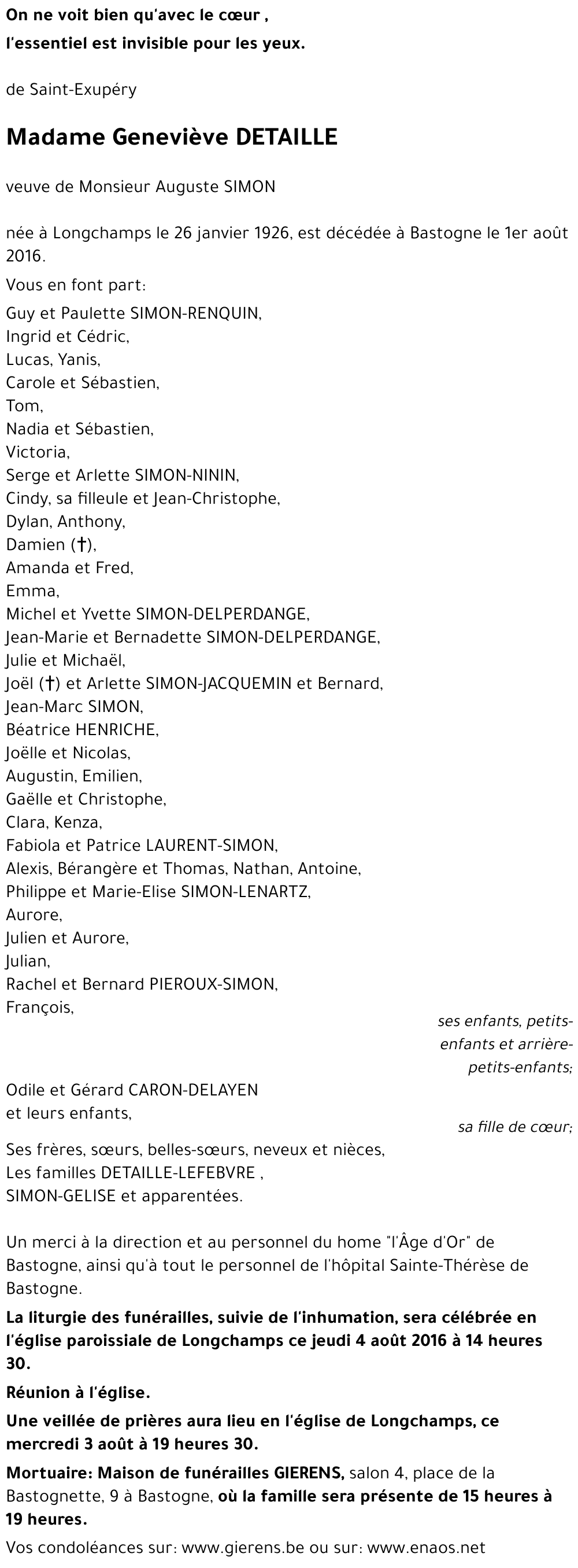 On ne voit bien qu'avec le cœur ,
l'essentiel est invisible pour les yeux.

de Saint-Exupéry

Madame Geneviève DETAILLE

veuve de Monsieur Auguste SIMON

née à Longchamps le 26 janvier 1926, est décédée à Bastogne le 1er août 2016.

Vous en font part:

Guy et Paulette SIMON-RENQUIN,
Ingrid et Cédric,
Lucas, Yanis,
Carole et Sébastien,
Tom,
Nadia et Sébastien,
Victoria,
Serge et Arlette SIMON-NININ,
Cindy, sa filleule et Jean-Christophe,
Dylan, Anthony,
Damien (†),
Amanda et Fred,
Emma,
Michel et Yvette SIMON-DELPERDANGE,
Jean-Marie et Bernadette SIMON-DELPERDANGE,
Julie et Michaël,
Joël (†) et Arlette SIMON-JACQUEMIN et Bernard,
Jean-Marc SIMON,
Béatrice HENRICHE,
Joëlle et Nicolas,
Augustin, Emilien,
Gaëlle et Christophe,
Clara, Kenza,
Fabiola et Patrice LAURENT-SIMON,
Alexis, Bérangère et Thomas, Nathan, Antoine,
Philippe et Marie-Elise SIMON-LENARTZ,
Aurore,
Julien et Aurore,
Julian,
Rachel et Bernard PIEROUX-SIMON,
François,

ses enfants, petits-enfants et arrière-petits-enfants;

Odile et Gérard CARON-DELAYEN
et leurs enfants,

sa fille de cœur;

Ses frères, sœurs, belles-sœurs, neveux et nièces,
Les familles DETAILLE-LEFEBVRE ,
SIMON-GELISE et apparentées.

Un merci à la direction et au personnel du home "l'Âge d'Or" de Bastogne, ainsi qu'à tout le personnel de l'hôpital Sainte-Thérèse de Bastogne.

La liturgie des funérailles, suivie de l'inhumation, sera célébrée en l'église paroissiale de Longchamps ce jeudi 4 août 2016 à 14 heures 30.

Réunion à l'église.

Une veillée de prières aura lieu en l'église de Longchamps, ce mercredi 3 août à 19 heures 30.

Mortuaire: Maison de funérailles GIERENS, salon 4, place de la Bastognette, 9 à Bastogne, où la famille sera présente de 15 heures à 19 heures.

Vos condoléances sur: www.gierens.be ou sur: www.enaos.net